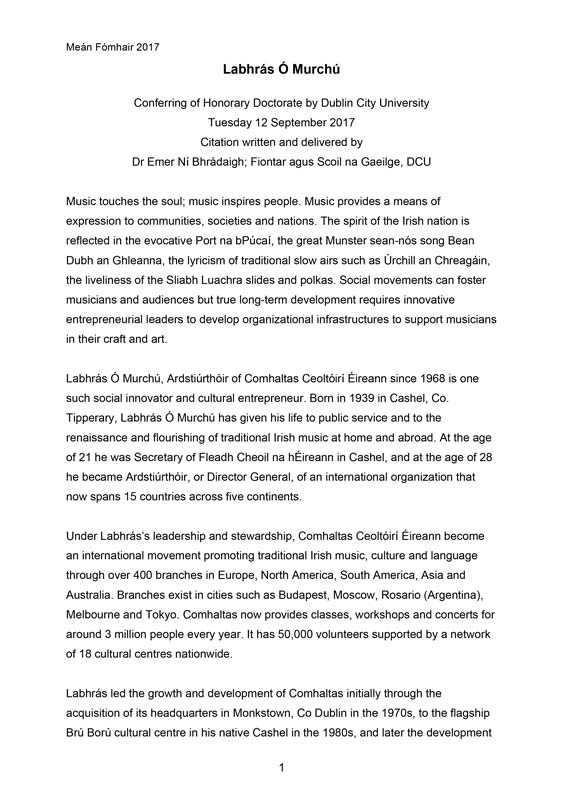 Meán Fómhair 2017

Labhrás Ó Murchú

Conferring of Honorary Doctorate by Dublin City University
Tuesday 12 September 2017
Citation written and delivered by
Dr Emer Ní Bhrádaigh; Fiontar agus Scoil na Gaeilge, DCU

Music touches the soul; music inspires people. Music provides a means of expression to communities, societies and nations. The spirit of the Irish nation is reflected in the evocative Port na bPúcaí, the great Munster sean-nós song Bean Dubh an Ghleanna, the lyricism of traditional slow airs such as Úrchill an Chreagáin, the liveliness of the Sliabh Luachra slides and polkas. Social movements can foster musicians and audiences but true long-term development requires innovative entrepreneurial leaders to develop organizational infrastructures to support musicians in their craft and art.

Labhrás Ó Murchú, Ardstiúrthóir of Comhaltas Ceoltóirí Éireann since 1968 is one such social innovator and cultural entrepreneur. Born in 1939 in Cashel, Co. Tipperary, Labhrás Ó Murchú has given his life to public service and to the renaissance and flourishing of traditional Irish music at home and abroad. At the age of 21 he was Secretary of Fleadh Cheoil na hÉireann in Cashel, and at the age of 28 he became Ardstiúrthóir, or Director General, of an international organization that now spans 15 countries across five continents.

Under Labhrás's leadership and stewardship, Comhaltas Ceoltóirí Éireann become an international movement promoting traditional Irish music, culture and language through over 400 branches in Europe, North America, South America, Asia and Australia. Branches exist in cities such as Budapest, Moscow, Rosario (Argentina), Melbourne and Tokyo. Comhaltas now provides classes, workshops and concerts for around 3 million people every year. It has 50,000 volunteers supported by a network of 18 cultural centres nationwide.

Labhrás led the growth and development of Comhaltas initially through the acquisition of its headquarters in Monkstown, Co Dublin in the 1970s, to the flagship Brú Ború cultural centre in his native Cashel in the 1980s, and later the development

1